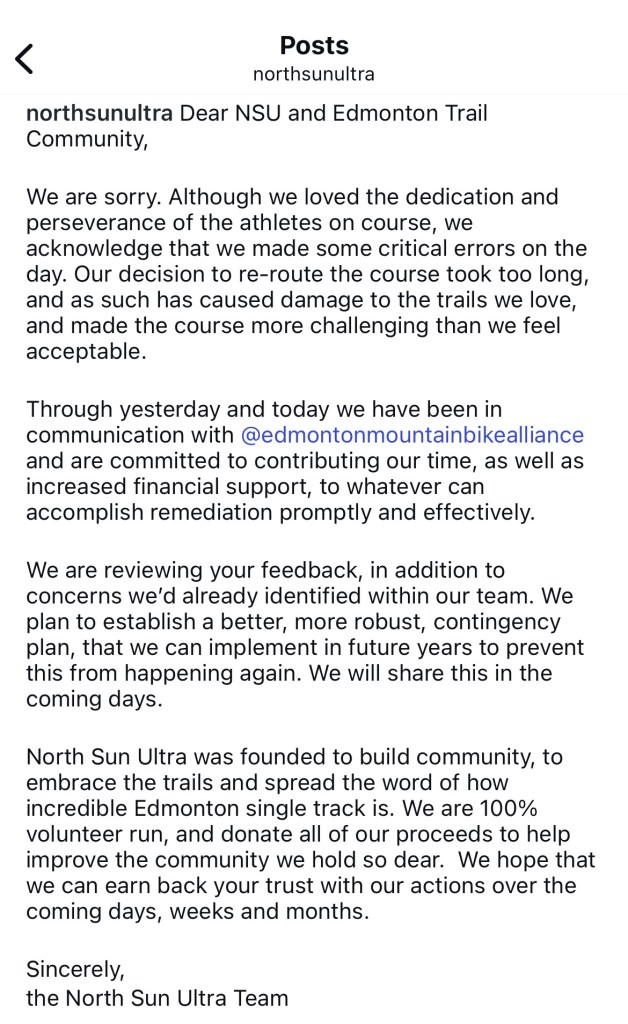 Posts
northsunultra

northsunultra Dear NSU and Edmonton Trail Community,

We are sorry. Although we loved the dedication and perseverance of the athletes on course, we acknowledge that we made some critical errors on the day. Our decision to re-route the course took too long, and as such has caused damage to the trails we love, and made the course more challenging than we feel acceptable.

Through yesterday and today we have been in communication with @edmontonmountainbikealliance and are committed to contributing our time, as well as increased financial support, to whatever can accomplish remediation promptly and effectively.

We are reviewing your feedback, in addition to concerns we'd already identified within our team. We plan to establish a better, more robust, contingency plan, that we can implement in future years to prevent this from happening again. We will share this in the coming days.

North Sun Ultra was founded to build community, to embrace the trails and spread the word of how incredible Edmonton single track is. We are 100% volunteer run, and donate all of our proceeds to help improve the community we hold so dear. We hope that we can earn back your trust with our actions over the coming days, weeks and months.

Sincerely,
the North Sun Ultra Team